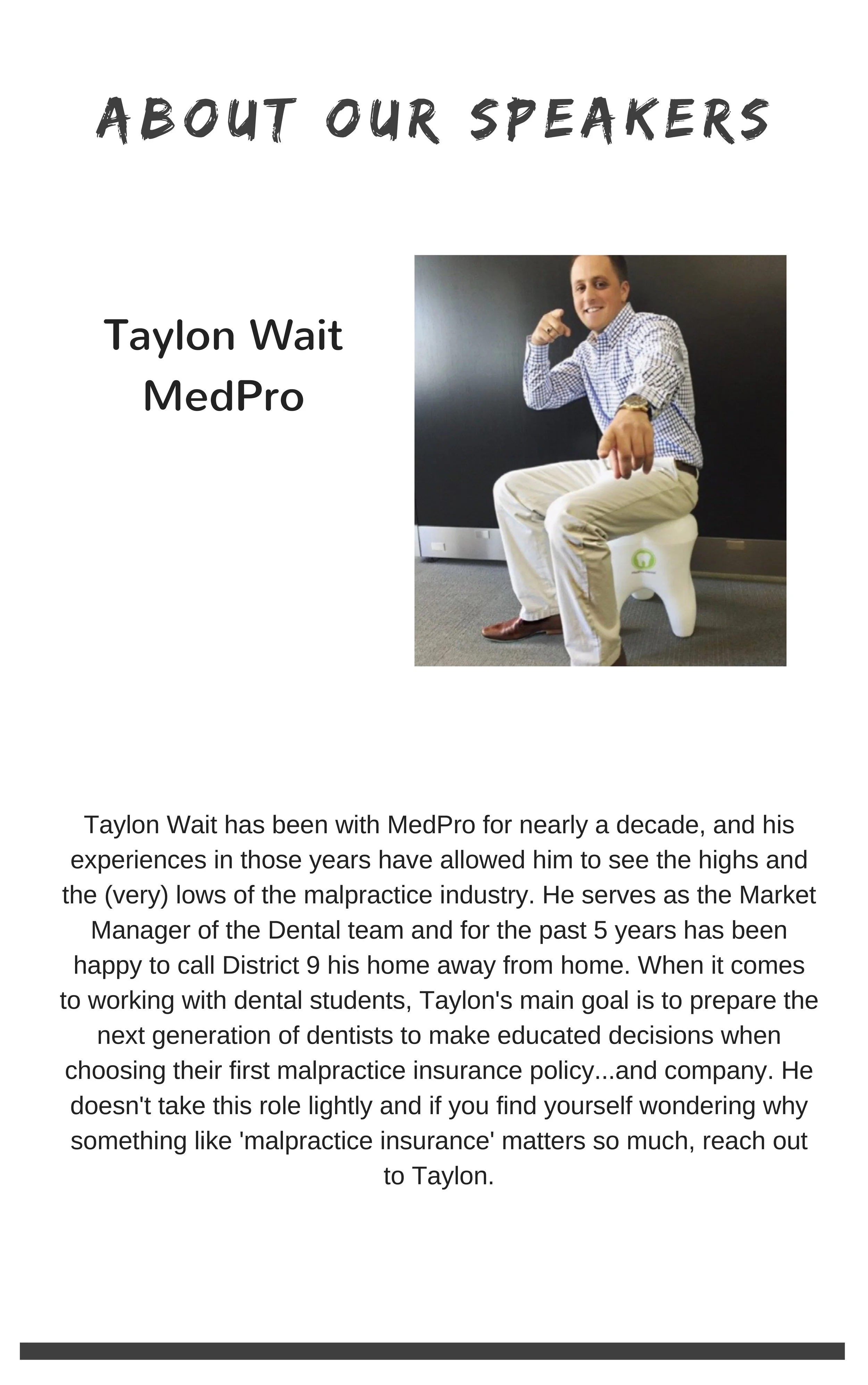 ABOUT OUR SPEAKERS

Taylon Wait
MedPro

Taylon Wait has been with MedPro for nearly a decade, and his experiences in those years have allowed him to see the highs and the (very) lows of the malpractice industry. He serves as the Market Manager of the Dental team and for the past 5 years has been happy to call District 9 his home away from home. When it comes to working with dental students, Taylon's main goal is to prepare the next generation of dentists to make educated decisions when choosing their first malpractice insurance policy...and company. He doesn't take this role lightly and if you find yourself wondering why something like 'malpractice insurance' matters so much, reach out to Taylon.